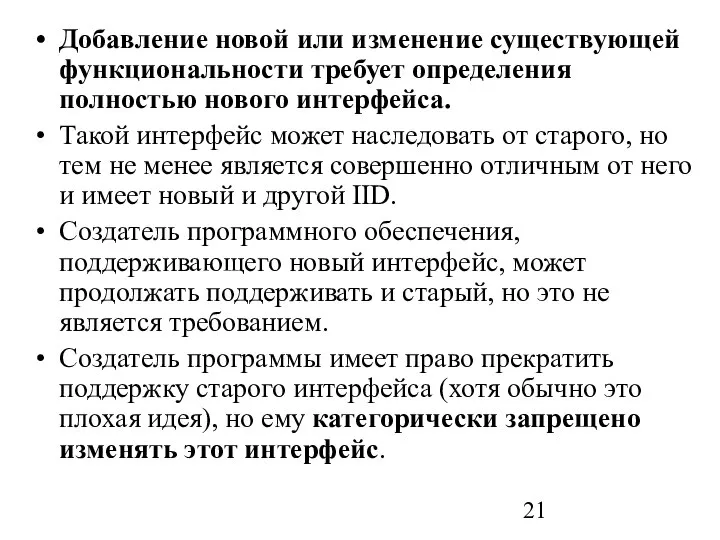 • Добавление новой или изменение существующей функциональности требует определения полностью нового интерфейса.

• Такой интерфейс может наследовать от старого, но тем не менее является совершенно отличным от него и имеет новый и другой IID.

• Создатель программного обеспечения, поддерживающего новый интерфейс, может продолжать поддерживать и старый, но это не является требованием.

• Создатель программы имеет право прекратить поддержку старого интерфейса (хотя обычно это плохая идея), но ему категорически запрещено изменять этот интерфейс.

21